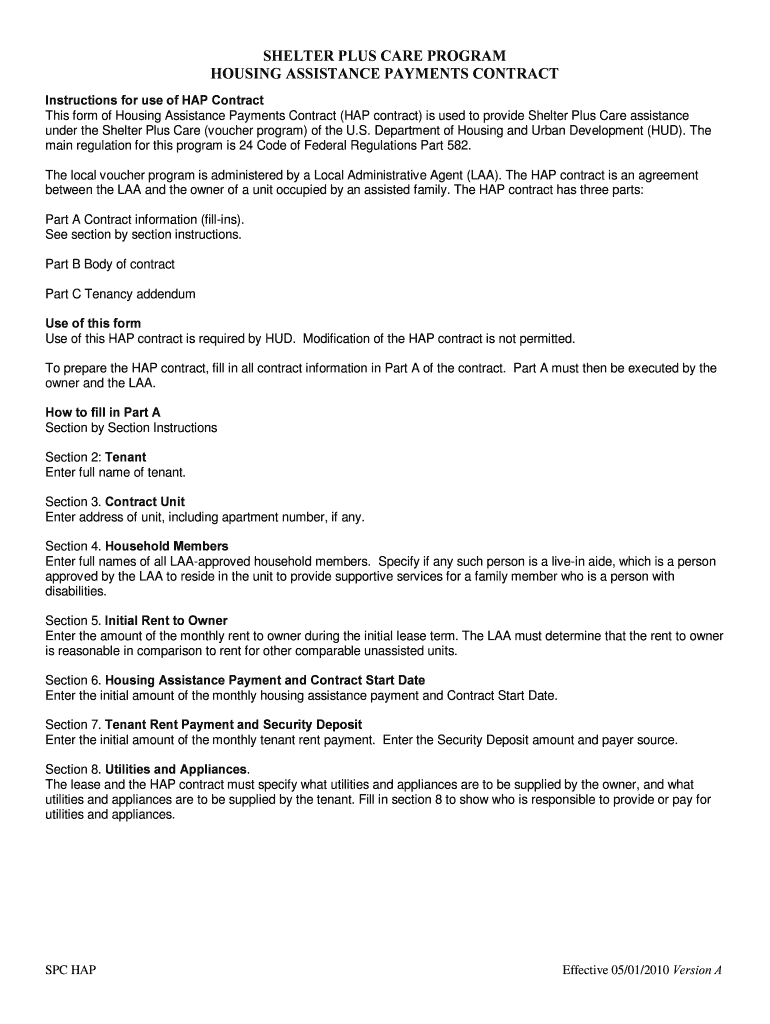 SHELTER PLUS CARE PROGRAM
HOUSING ASSISTANCE PAYMENTS CONTRACT

Instructions for use of HAP Contract
This form of Housing Assistance Payments Contract (HAP contract) is used to provide Shelter Plus Care assistance under the Shelter Plus Care (voucher program) of the U.S. Department of Housing and Urban Development (HUD). The main regulation for this program is 24 Code of Federal Regulations Part 582.

The local voucher program is administered by a Local Administrative Agent (LAA). The HAP contract is an agreement between the LAA and the owner of a unit occupied by an assisted family. The HAP contract has three parts:

Part A Contract information (fill-ins).
See section by section instructions.

Part B Body of contract

Part C Tenancy addendum

Use of this form
Use of this HAP contract is required by HUD. Modification of the HAP contract is not permitted.

To prepare the HAP contract, fill in all contract information in Part A of the contract. Part A must then be executed by the owner and the LAA.

How to fill in Part A
Section by Section Instructions

Section 2: Tenant
Enter full name of tenant.

Section 3. Contract Unit
Enter address of unit, including apartment number, if any.

Section 4. Household Members
Enter full names of all LAA-approved household members. Specify if any such person is a live-in aide, which is a person approved by the LAA to reside in the unit to provide supportive services for a family member who is a person with disabilities.

Section 5. Initial Rent to Owner
Enter the amount of the monthly rent to owner during the initial lease term. The LAA must determine that the rent to owner is reasonable in comparison to rent for other comparable unassisted units.

Section 6. Housing Assistance Payment and Contract Start Date
Enter the initial amount of the monthly housing assistance payment and Contract Start Date.

Section 7. Tenant Rent Payment and Security Deposit
Enter the initial amount of the monthly tenant rent payment. Enter the Security Deposit amount and payer source.

Section 8. Utilities and Appliances.
The lease and the HAP contract must specify what utilities and appliances are to be supplied by the owner, and what utilities and appliances are to be supplied by the tenant. Fill in section 8 to show who is responsible to provide or pay for utilities and appliances.

SPC HAP

Effective 05/01/2010 Version A